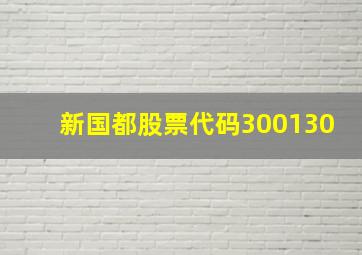 新国都股票代码300130